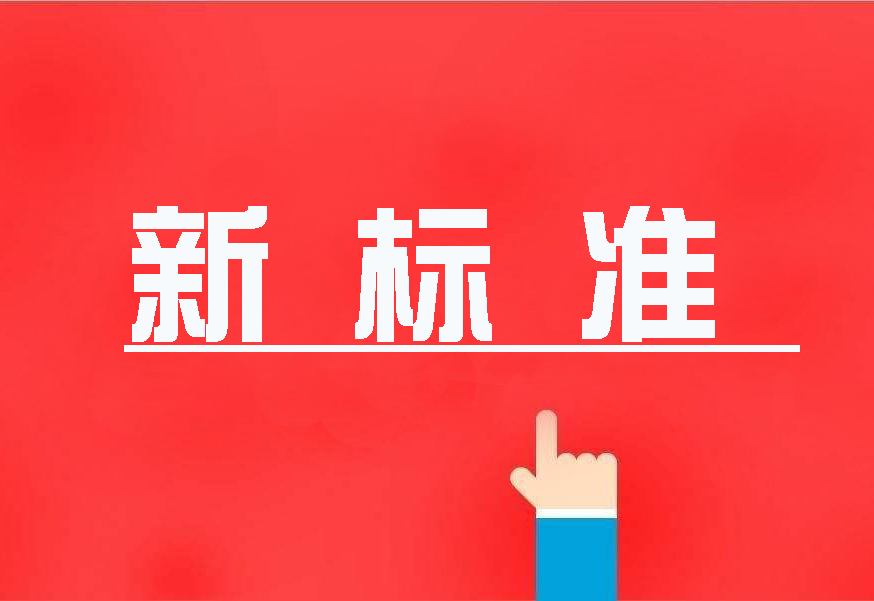 新标准